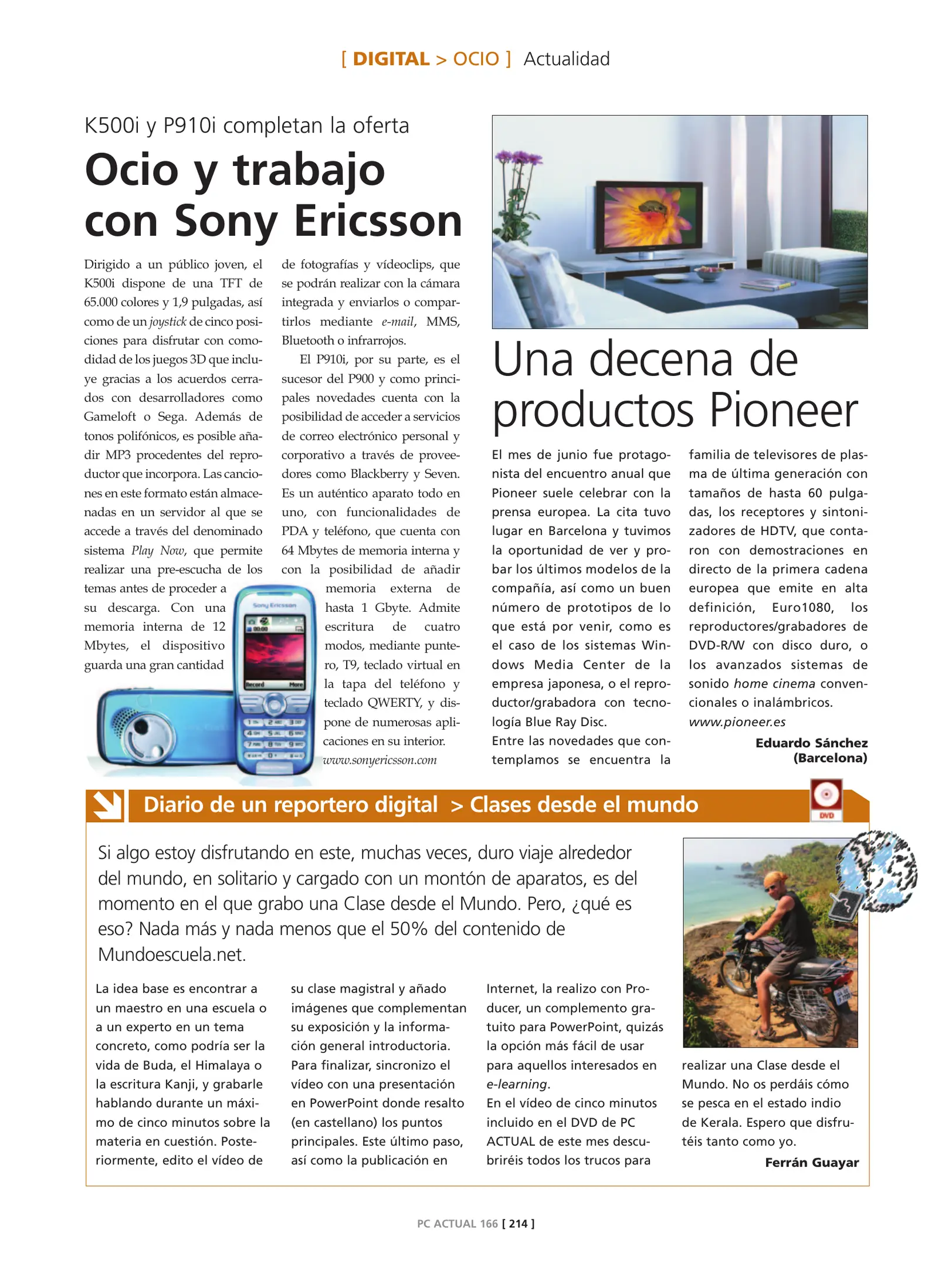 [ DIGITAL > OCIO ] Actualidad

K500i y P910i completan la oferta

Ocio y trabajo con Sony Ericsson

Dirigido a un público joven, el K500i dispone de una TFT de 65.000 colores y 1,9 pulgadas, así como de un joystick de cinco posiciones para disfrutar con comodidad de los juegos 3D que incluye gracias a los acuerdos cerrados con desarrolladores como Gameloft o Sega. Además de tonos polifónicos, es posible añadir MP3 procedentes del reproductor que incorpora. Las canciones en este formato están almacenadas en un servidor al que se accede a través del denominado sistema Play Now, que permite realizar una pre-escucha de los temas antes de proceder a su descarga. Con una memoria interna de 12 Mbytes, el dispositivo guarda una gran cantidad de fotografías y vídeoclips, que se podrán realizar con la cámara integrada y enviarlos o compartirlos mediante e-mail, MMS, Bluetooth o infrarrojos.

El P910i, por su parte, es el sucesor del P900 y como principales novedades cuenta con la posibilidad de acceder a servicios de correo electrónico personal y corporativo a través de proveedores como Blackberry y Seven. Es un auténtico aparato todo en uno, con funcionalidades de PDA y teléfono, que cuenta con 64 Mbytes de memoria interna y con la posibilidad de añadir memoria externa de hasta 1 Gbyte. Admite escritura de cuatro modos, mediante puntero, T9, teclado virtual en la tapa del teléfono y teclado QWERTY, y dispone de numerosas aplicaciones en su interior.
www.sonyericsson.com

Una decena de productos Pioneer

El mes de junio fue protagonista del encuentro anual que Pioneer suele celebrar con la prensa europea. La cita tuvo lugar en Barcelona y tuvimos la oportunidad de ver y probar los últimos modelos de la compañía, así como un buen número de prototipos de lo que está por venir, como es el caso de los sistemas Windows Media Center de la empresa japonesa, o el reproductor/grabadora con tecnología Blue Ray Disc.
Entre las novedades que contemplamos se encuentra la familia de televisores de plasma de última generación con tamaños de hasta 60 pulgadas, los receptores y sintonizadores de HDTV, que contaron con demostraciones en directo de la primera cadena europea que emite en alta definición, Euro1080, los reproductores/grabadores de DVD-R/W con disco duro, o los avanzados sistemas de sonido home cinema convencionales o inalámbricos.
www.pioneer.es

Eduardo Sánchez
(Barcelona)

Diario de un reportero digital > Clases desde el mundo

DVD

Si algo estoy disfrutando en este, muchas veces, duro viaje alrededor del mundo, en solitario y cargado con un montón de aparatos, es del momento en el que grabo una Clase desde el Mundo. Pero, ¿qué es eso? Nada más y nada menos que el 50% del contenido de Mundoescuela.net.

La idea base es encontrar a un maestro en una escuela o a un experto en un tema concreto, como podría ser la vida de Buda, el Himalaya o la escritura Kanji, y grabarle hablando durante un máximo de cinco minutos sobre la materia en cuestión. Posteriormente, edito el vídeo de su clase magistral y añado imágenes que complementan su exposición y la información general introductoria. Para finalizar, sincronizo el vídeo con una presentación en PowerPoint donde resalto (en castellano) los puntos principales. Este último paso, así como la publicación en Internet, la realizo con Producer, un complemento gratuito para PowerPoint, quizás la opción más fácil de usar para aquellos interesados en e-learning.
En el vídeo de cinco minutos incluido en el DVD de PC ACTUAL de este mes descubriréis todos los trucos para realizar una Clase desde el Mundo. No os perdáis cómo se pesca en el estado indio de Kerala. Espero que disfrutéis tanto como yo.

Ferrán Guayar

PC ACTUAL 166 [ 214 ]